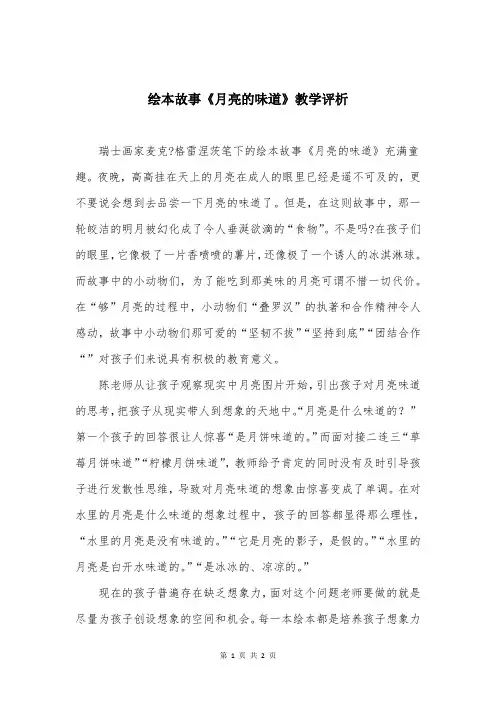 绘本故事《月亮的味道》教学评析

瑞士画家麦克?格雷涅茨笔下的绘本故事《月亮的味道》充满童趣。夜晚，高高挂在天上的月亮在成人的眼里已经是遥不可及的，更不要说会想到去品尝一下月亮的味道了。但是，在这则故事中，那一轮皎洁的明月被幻化成了令人垂涎欲滴的“食物”。不是吗?在孩子们的眼里，它像极了一片香喷喷的薯片，还像极了一个诱人的冰淇淋球。而故事中的小动物们，为了能吃到那美味的月亮可谓不惜一切代价。在“够”月亮的过程中，小动物们“叠罗汉”的执著和合作精神令人感动，故事中小动物们那可爱的“坚韧不拔”“坚持到底”“团结合作“”对孩子们来说具有积极的教育意义。

陈老师从让孩子观察现实中月亮图片开始，引出孩子对月亮味道的思考，把孩子从现实带人到想象的天地中。“月亮是什么味道的？”第一个孩子的回答很让人惊喜“是月饼味道的。”而面对接二连三“草莓月饼味道”“柠檬月饼味道”，教师给予肯定的同时没有及时引导孩子进行发散性思维，导致对月亮味道的想象由惊喜变成了单调。在对水里的月亮是什么味道的想象过程中，孩子的回答都显得那么理性，“水里的月亮是没有味道的。”“它是月亮的影子，是假的。”“水里的月亮是白开水味道的。”“是冰冰的、凉凉的。”

现在的孩子普遍存在缺乏想象力，面对这个问题老师要做的就是尽量为孩子创设想象的空间和机会。每一本绘本都是培养孩子想象力

第 1 页 共 2 页